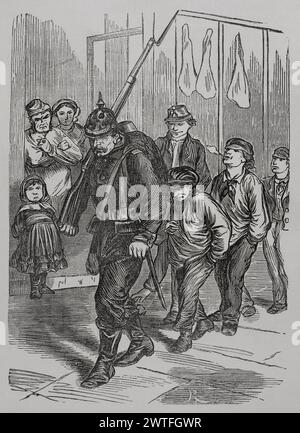 alamy

alamy - 2WTFGWR